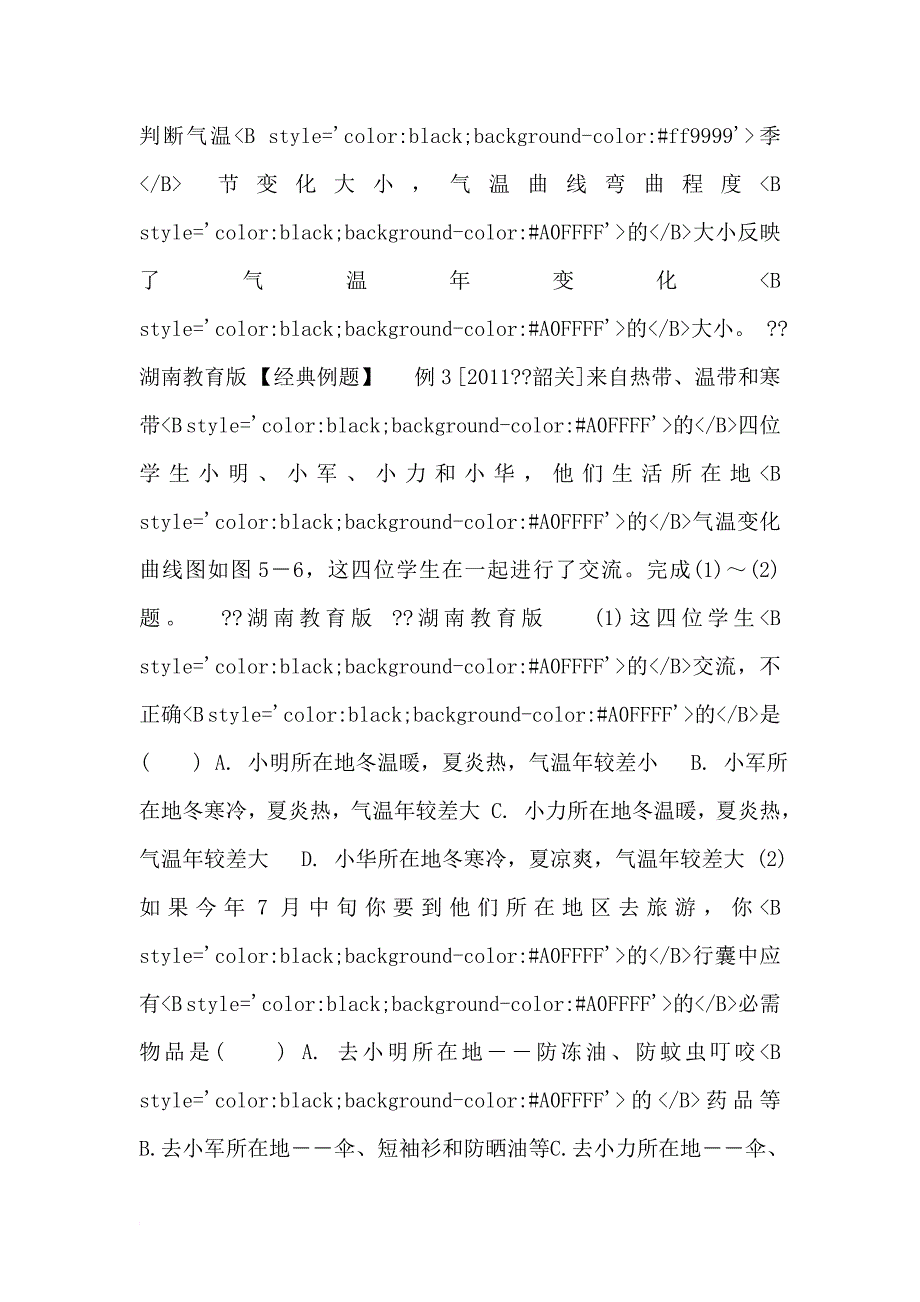 判断气温<B style='color:black;background-color:#ff9999'>季</B> 节变化大小，气温曲线弯曲程度<B style='color:black;background-color:#A0FFFF'>的</B>大小反映了气温年变化<B style='color:black;background-color:#A0FFFF'>的</B>大小。 ??湖南教育版【经典例题】 例3[2011??韶关]来自热带、温带和寒带<B style='color:black;background-color:#A0FFFF'>的</B>四位学生小明、小军、小力和小华，他们生活所在地<B style='color:black;background-color:#A0FFFF'>的</B>气温变化曲线图如图5－6，这四位学生在一起进行了交流。完成(1)～(2)题。 ??湖南教育版 ??湖南教育版 (1)这四位学生<B style='color:black;background-color:#A0FFFF'>的</B>交流，不正确<B style='color:black;background-color:#A0FFFF'>的</B>是(　　) A. 小明所在地冬温暖，夏炎热，气温年较差小　B. 小军所在地冬寒冷，夏炎热，气温年较差大 C. 小力所在地冬温暖，夏炎热，气温年较差大　D. 小华所在地冬寒冷，夏凉爽，气温年较差大 (2)如果今年7月中旬你要到他们所在地区去旅游，你<B style='color:black;background-color:#A0FFFF'>的</B>行囊中应有<B style='color:black;background-color:#A0FFFF'>的</B>必需物品是(　　) A. 去小明所在地－－防冻油、防蚊虫叮咬<B style='color:black;background-color:#A0FFFF'>的</B>药品等 B.去小军所在地－－伞、短袖衫和防晒油等C.去小力所在地－－伞、